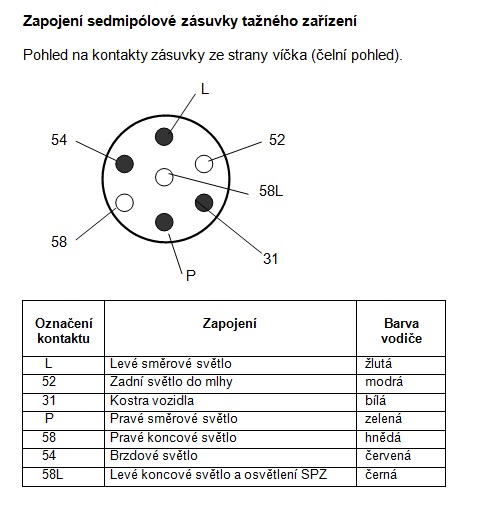 **Zapojení sedmipólové zásuvky tažného zařízení**

Pohled na kontakty zásuvky ze strany víčka (čelní pohled).

L

54

52

58L

58

31

P

| Označení kontaktu | Zapojení | Barva vodiče |
|---|---|---|
| L | Levé směrové světlo | žlutá |
| 52 | Zadní světlo do mlhy | modrá |
| 31 | Kostra vozidla | bílá |
| P | Pravé směrové světlo | zelená |
| 58 | Pravé koncové světlo | hnědá |
| 54 | Brzdové světlo | červená |
| 58L | Levé koncové světlo a osvětlení SPZ | černá |